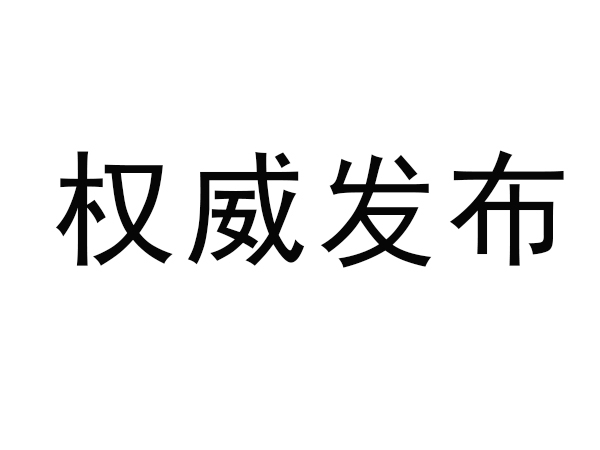 权威发布